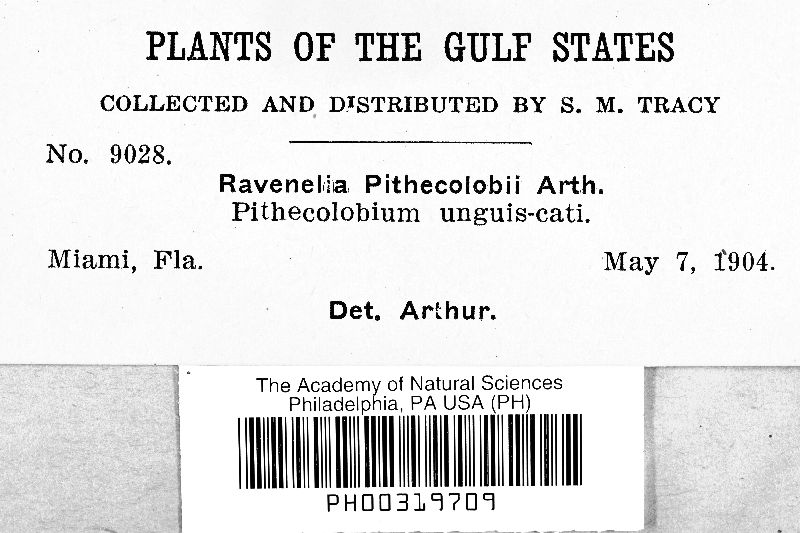 PLANTS OF THE GULF STATES

COLLECTED AND DISTRIBUTED BY S. M. TRACY

No. 9028.

Ravenelia Pithecolobii Arth.
Pithecolobium unguis-cati.

Miami, Fla.

May 7, 1904.

Det. Arthur.

The Academy of Natural Sciences
Philadelphia, PA USA (PH)

PH00319709